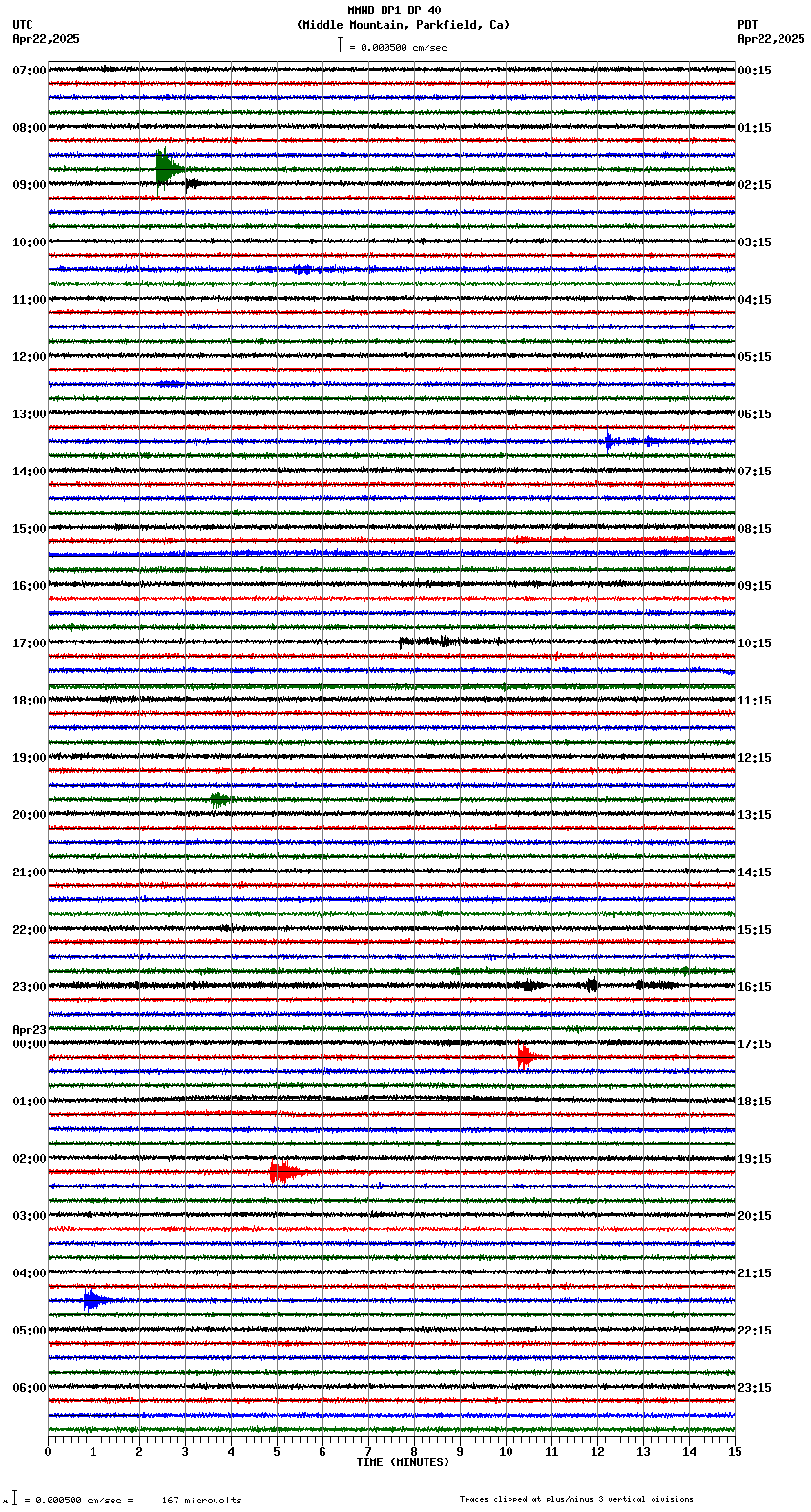 MMNB DP1 BP 40
(Middle Mountain, Parkfield, Ca)
= 0.000500 cm/sec

UTC
Apr22,2025

PDT
Apr22,2025

07:00
08:00
09:00
10:00
11:00
12:00
13:00
14:00
15:00
16:00
17:00
18:00
19:00
20:00
21:00
22:00
23:00
Apr23
00:00
01:00
02:00
03:00
04:00
05:00
06:00

00:15
01:15
02:15
03:15
04:15
05:15
06:15
07:15
08:15
09:15
10:15
11:15
12:15
13:15
14:15
15:15
16:15
17:15
18:15
19:15
20:15
21:15
22:15
23:15

0 1 2 3 4 5 6 7 8 9 10 11 12 13 14 15
TIME (MINUTES)

= 0.000500 cm/sec = 167 microvolts

Traces clipped at plus/minus 3 vertical divisions